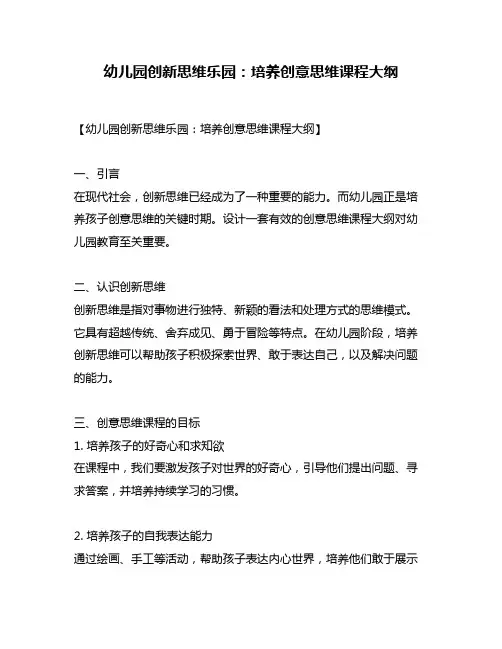 幼儿园创新思维乐园：培养创意思维课程大纲

【幼儿园创新思维乐园：培养创意思维课程大纲】

一、引言
在现代社会，创新思维已经成为了一种重要的能力。而幼儿园正是培养孩子创意思维的关键时期。设计一套有效的创意思维课程大纲对幼儿园教育至关重要。

二、认识创新思维
创新思维是指对事物进行独特、新颖的看法和处理方式的思维模式。它具有超越传统、舍弃成见、勇于冒险等特点。在幼儿园阶段，培养创新思维可以帮助孩子积极探索世界、敢于表达自己，以及解决问题的能力。

三、创意思维课程的目标
1. 培养孩子的好奇心和求知欲
在课程中，我们要激发孩子对世界的好奇心，引导他们提出问题、寻求答案，并培养持续学习的习惯。

2. 培养孩子的自我表达能力
通过绘画、手工等活动，帮助孩子表达内心世界，培养他们敢于展示